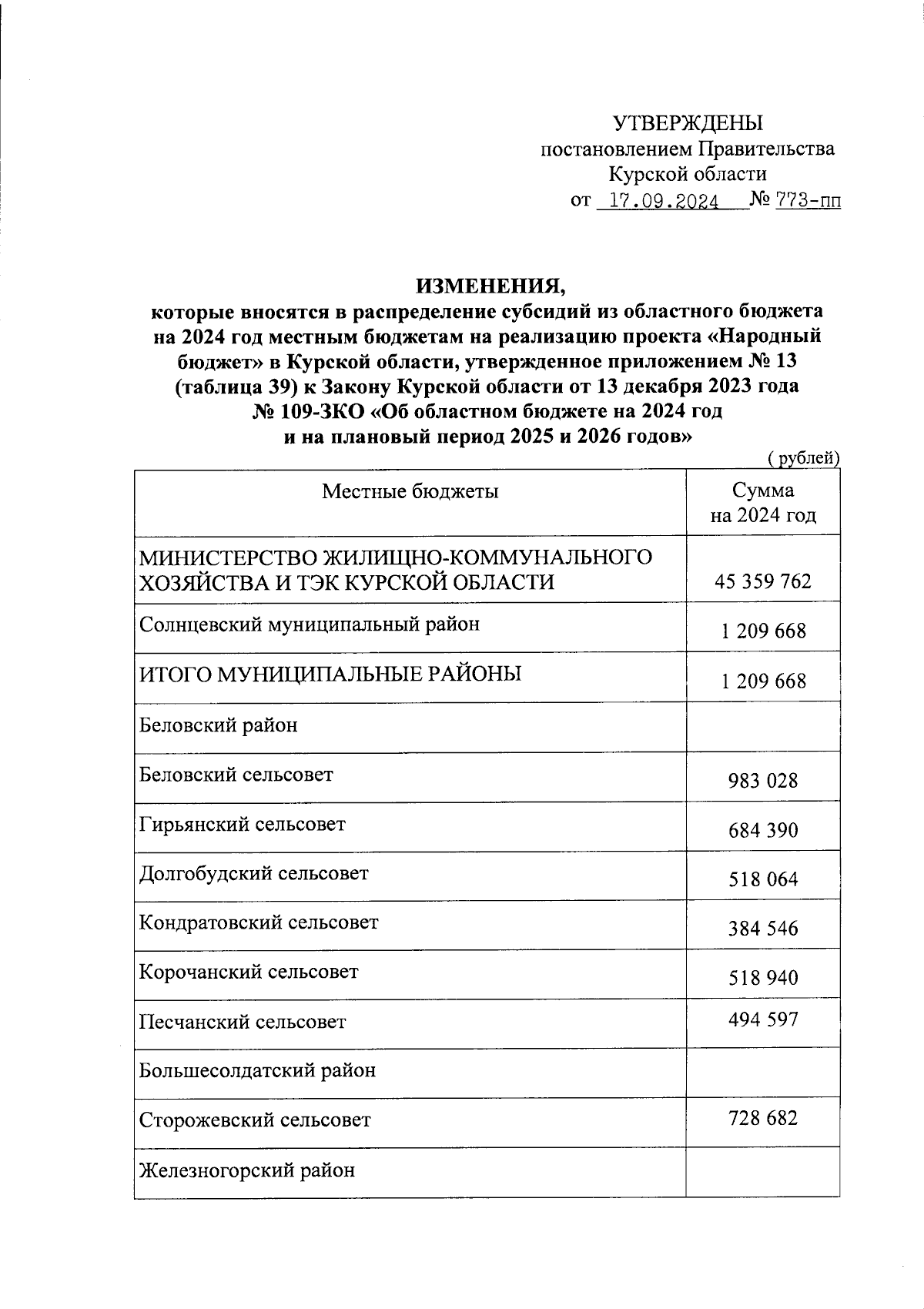 УТВЕРЖДЕНЫ
постановлением Правительства
Курской области
от 17.09.2024 № 773-пп

ИЗМЕНЕНИЯ,
которые вносятся в распределение субсидий из областного бюджета на 2024 год местным бюджетам на реализацию проекта «Народный бюджет» в Курской области, утвержденное приложением № 13 (таблица 39) к Закону Курской области от 13 декабря 2023 года № 109-ЗКО «Об областном бюджете на 2024 год и на плановый период 2025 и 2026 годов»

( рублей)

| Местные бюджеты | Сумма на 2024 год |
|---|---|
| МИНИСТЕРСТВО ЖИЛИЩНО-КОММУНАЛЬНОГО ХОЗЯЙСТВА И ТЭК КУРСКОЙ ОБЛАСТИ | 45 359 762 |
| Солнцевский муниципальный район | 1 209 668 |
| ИТОГО МУНИЦИПАЛЬНЫЕ РАЙОНЫ | 1 209 668 |
| Беловский район | |
| Беловский сельсовет | 983 028 |
| Гирьянский сельсовет | 684 390 |
| Долгобудский сельсовет | 518 064 |
| Кондратовский сельсовет | 384 546 |
| Корочанский сельсовет | 518 940 |
| Песчанский сельсовет | 494 597 |
| Большесолдатский район | |
| Сторожевский сельсовет | 728 682 |
| Железногорский район | |